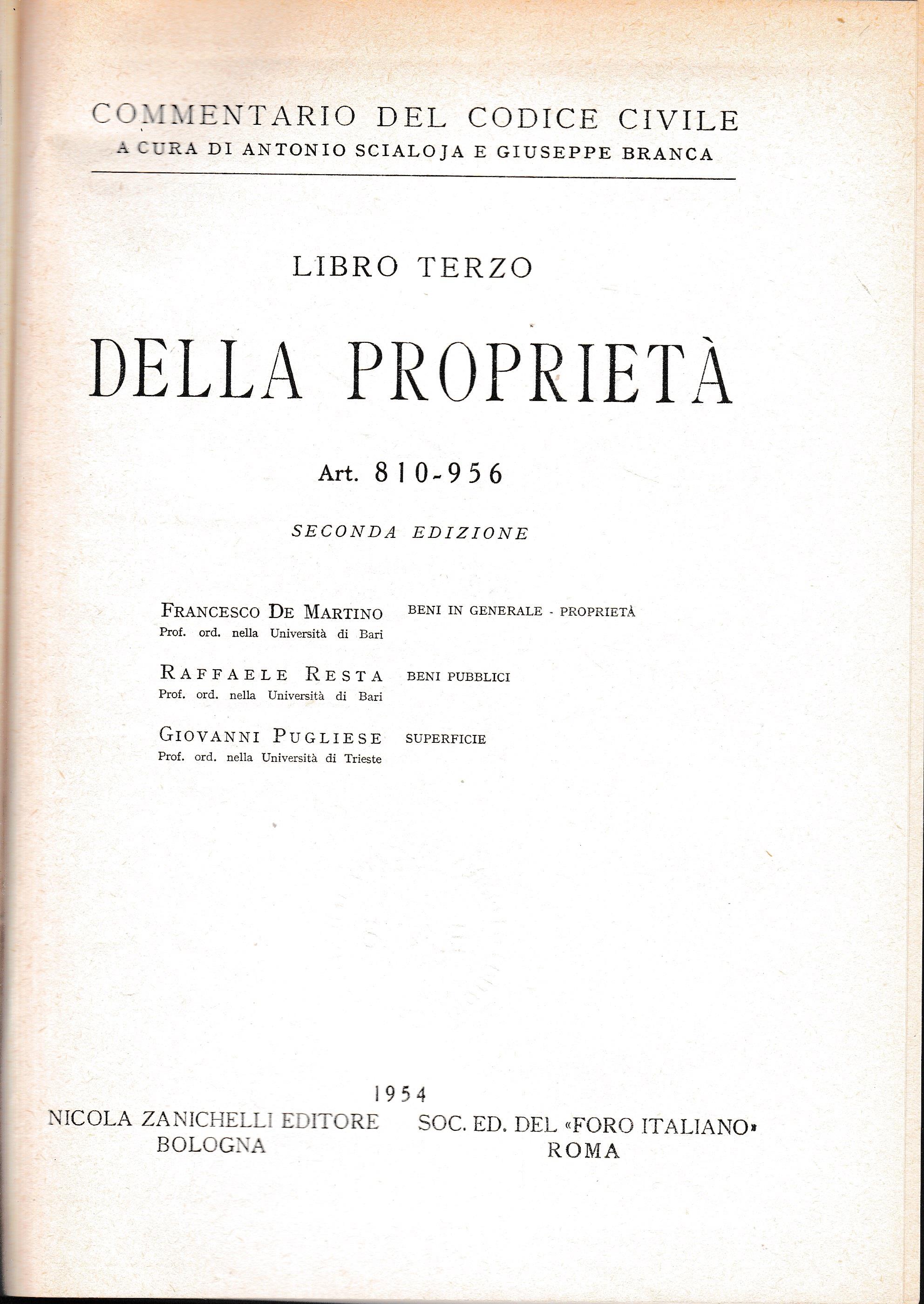 COMMENTARIO DEL CODICE CIVILE
A CURA DI ANTONIO SCIALOJA E GIUSEPPE BRANCA

LIBRO TERZO

DELLA PROPRIETÀ

Art. 810-956

SECONDA EDIZIONE

FRANCESCO DE MARTINO
Prof. ord. nella Università di Bari

BENI IN GENERALE - PROPRIETÀ

RAFFAELE RESTA
Prof. ord. nella Università di Bari

BENI PUBBLICI

GIOVANNI PUGLIESE
Prof. ord. nella Università di Trieste

SUPERFICIE

1954

NICOLA ZANICHELLI EDITORE
BOLOGNA

SOC. ED. DEL «FORO ITALIANO»
ROMA